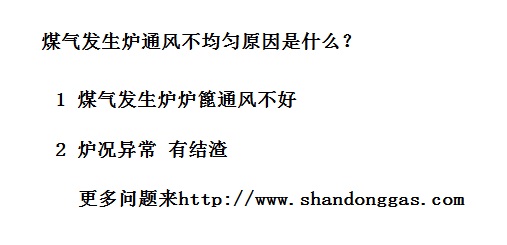 煤气发生炉通风不均匀原因是什么？

1 煤气发生炉炉篦通风不好

2 炉况异常 有结渣

更多问题来http://www.shandonggas.com